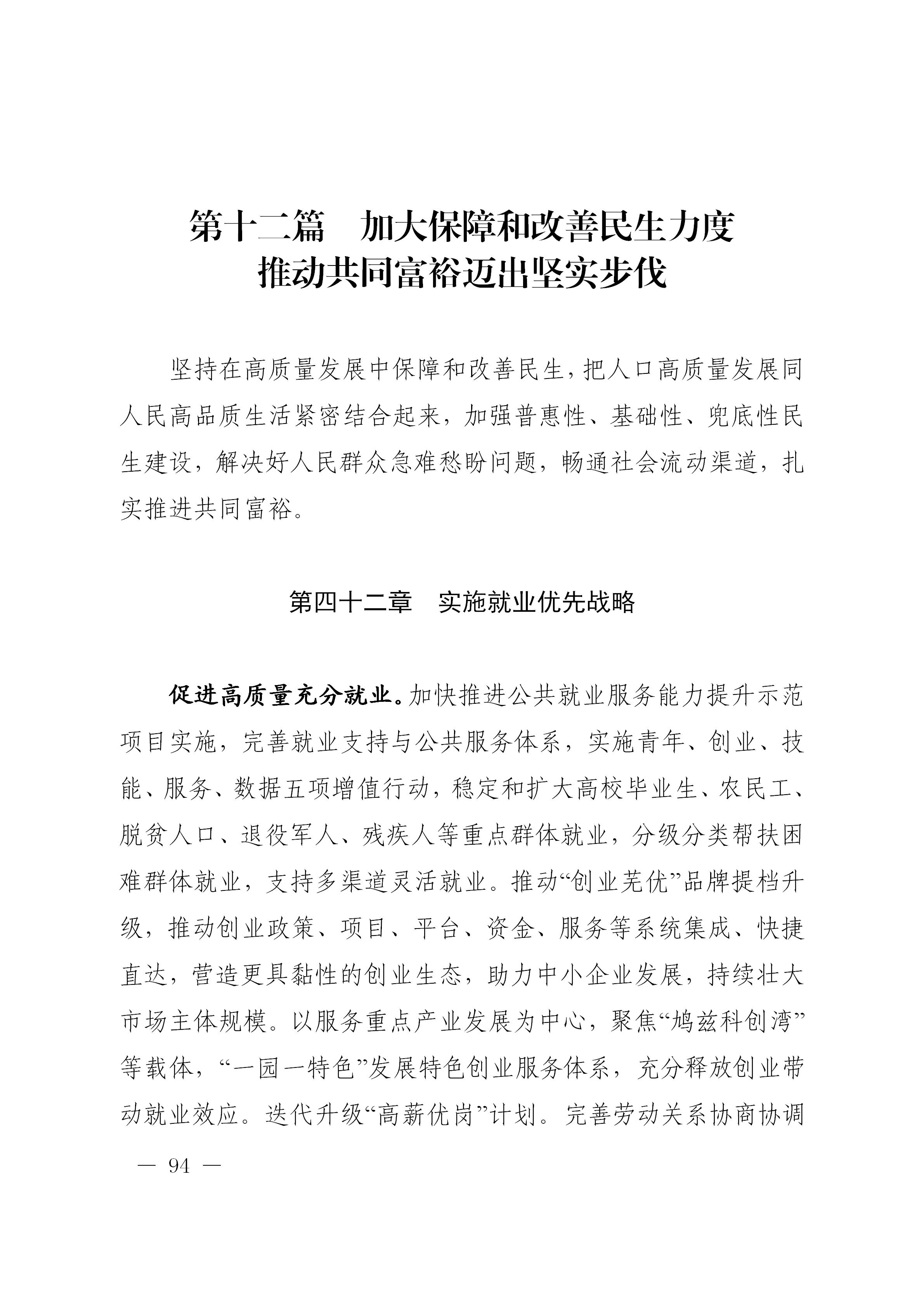 第十二篇　加大保障和改善民生力度
推动共同富裕迈出坚实步伐

坚持在高质量发展中保障和改善民生，把人口高质量发展同人民高品质生活紧密结合起来，加强普惠性、基础性、兜底性民生建设，解决好人民群众急难愁盼问题，畅通社会流动渠道，扎实推进共同富裕。

第四十二章　实施就业优先战略

促进高质量充分就业。加快推进公共就业服务能力提升示范项目实施，完善就业支持与公共服务体系，实施青年、创业、技能、服务、数据五项增值行动，稳定和扩大高校毕业生、农民工、脱贫人口、退役军人、残疾人等重点群体就业，分级分类帮扶困难群体就业，支持多渠道灵活就业。推动“创业芜优”品牌提档升级，推动创业政策、项目、平台、资金、服务等系统集成、快捷直达，营造更具黏性的创业生态，助力中小企业发展，持续壮大市场主体规模。以服务重点产业发展为中心，聚焦“鸠兹科创湾”等载体，“一园一特色”发展特色创业服务体系，充分释放创业带动就业效应。迭代升级“高薪优岗”计划。完善劳动关系协商协调

— 94 —